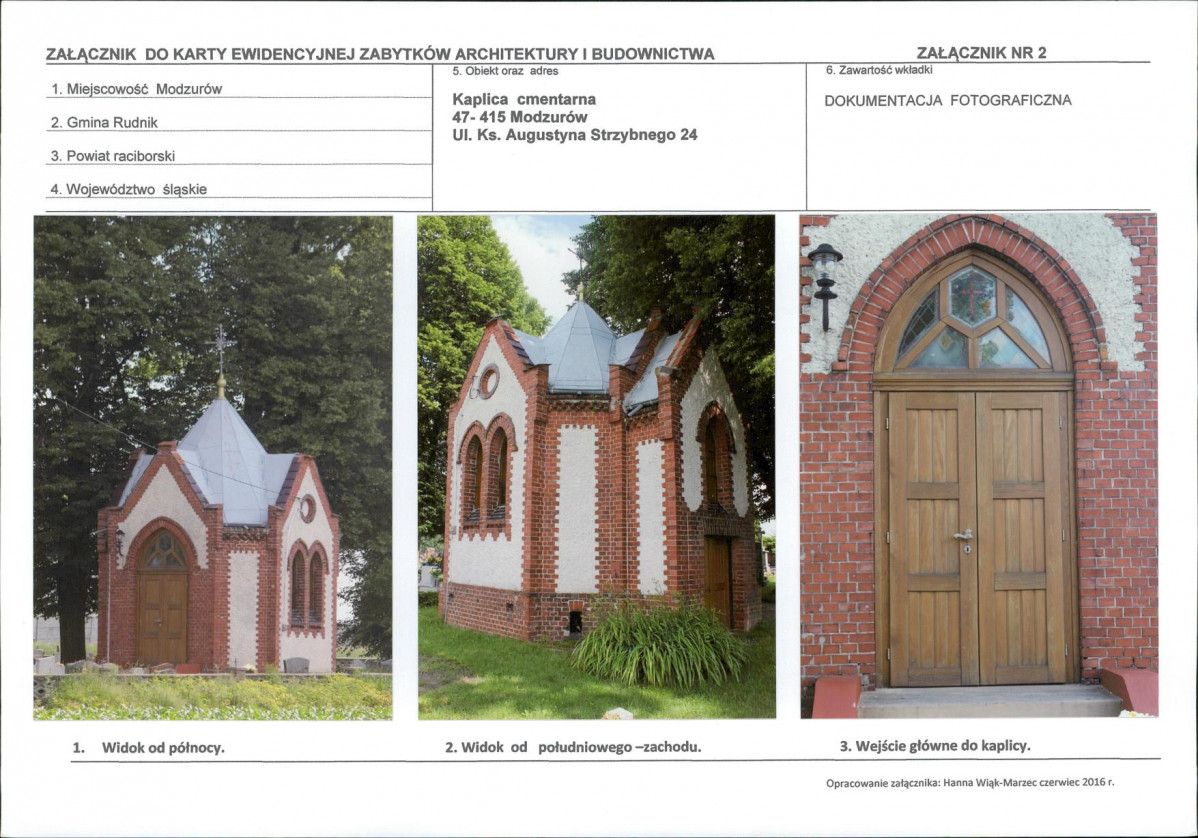 ZAŁĄCZNIK DO KARTY EWIDENCYJNEJ ZABYTKÓW ARCHITEKTURY I BUDOWNICTWA

ZAŁĄCZNIK NR 2

1. Miejscowość Modzurów

2. Gmina Rudnik

3. Powiat raciborski

4. Województwo śląskie

5. Obiekt oraz adres

Kaplica cmentarna
47- 415 Modzurów
Ul. Ks. Augustyna Strzybnego 24

6. Zawartość wkładki

DOKUMENTACJA FOTOGRAFICZNA

1. Widok od północy.

2. Widok od południowego –zachodu.

3. Wejście główne do kaplicy.

Opracowanie załącznika: Hanna Wiąk-Marzec czerwiec 2016 r.